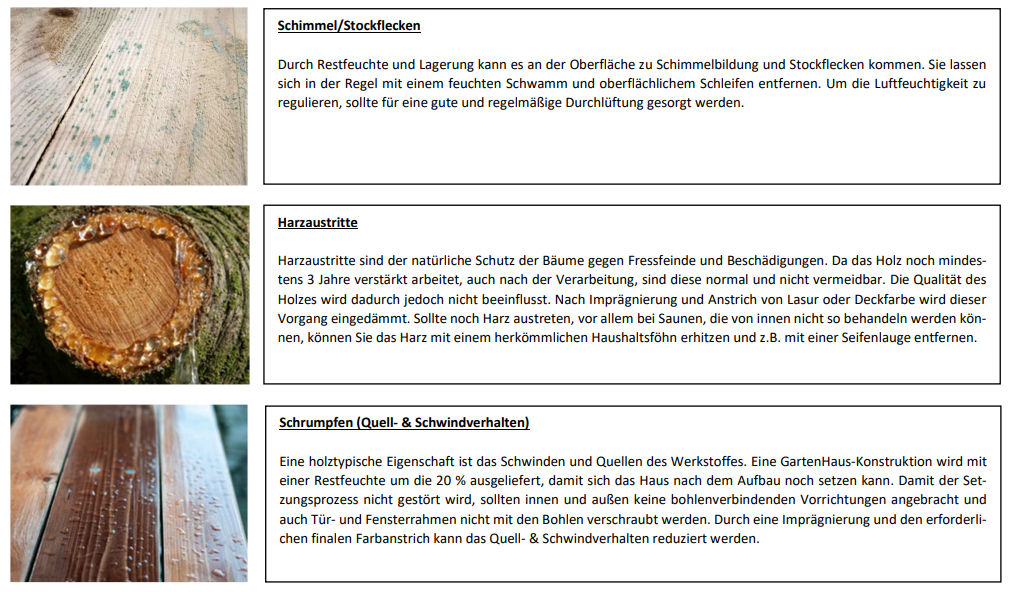 Schimmel/Stockflecken

Durch Restfeuchte und Lagerung kann es an der Oberfläche zu Schimmelbildung und Stockflecken kommen. Sie lassen sich in der Regel mit einem feuchten Schwamm und oberflächlichem Schleifen entfernen. Um die Luftfeuchtigkeit zu regulieren, sollte für eine gute und regelmäßige Durchlüftung gesorgt werden.

Harzaustritte

Harzaustritte sind der natürliche Schutz der Bäume gegen Fressfeinde und Beschädigungen. Da das Holz noch mindestens 3 Jahre verstärkt arbeitet, auch nach der Verarbeitung, sind diese normal und nicht vermeidbar. Die Qualität des Holzes wird dadurch jedoch nicht beeinflusst. Nach Imprägnierung und Anstrich von Lasur oder Deckfarbe wird dieser Vorgang eingedämmt. Sollte noch Harz austreten, vor allem bei Saunen, die von innen nicht so behandeln werden können, können Sie das Harz mit einem herkömmlichen Haushaltsföhn erhitzen und z.B. mit einer Seifenlauge entfernen.

Schrumpfen (Quell- & Schwindverhalten)

Eine holztypische Eigenschaft ist das Schwinden und Quellen des Werkstoffes. Eine GartenHaus-Konstruktion wird mit einer Restfeuchte um die 20 % ausgeliefert, damit sich das Haus nach dem Aufbau noch setzen kann. Damit der Setzungsprozess nicht gestört wird, sollten innen und außen keine bohlenverbindenden Vorrichtungen angebracht und auch Tür- und Fensterrahmen nicht mit den Bohlen verschraubt werden. Durch eine Imprägnierung und den erforderlichen finalen Farbanstrich kann das Quell- & Schwindverhalten reduziert werden.